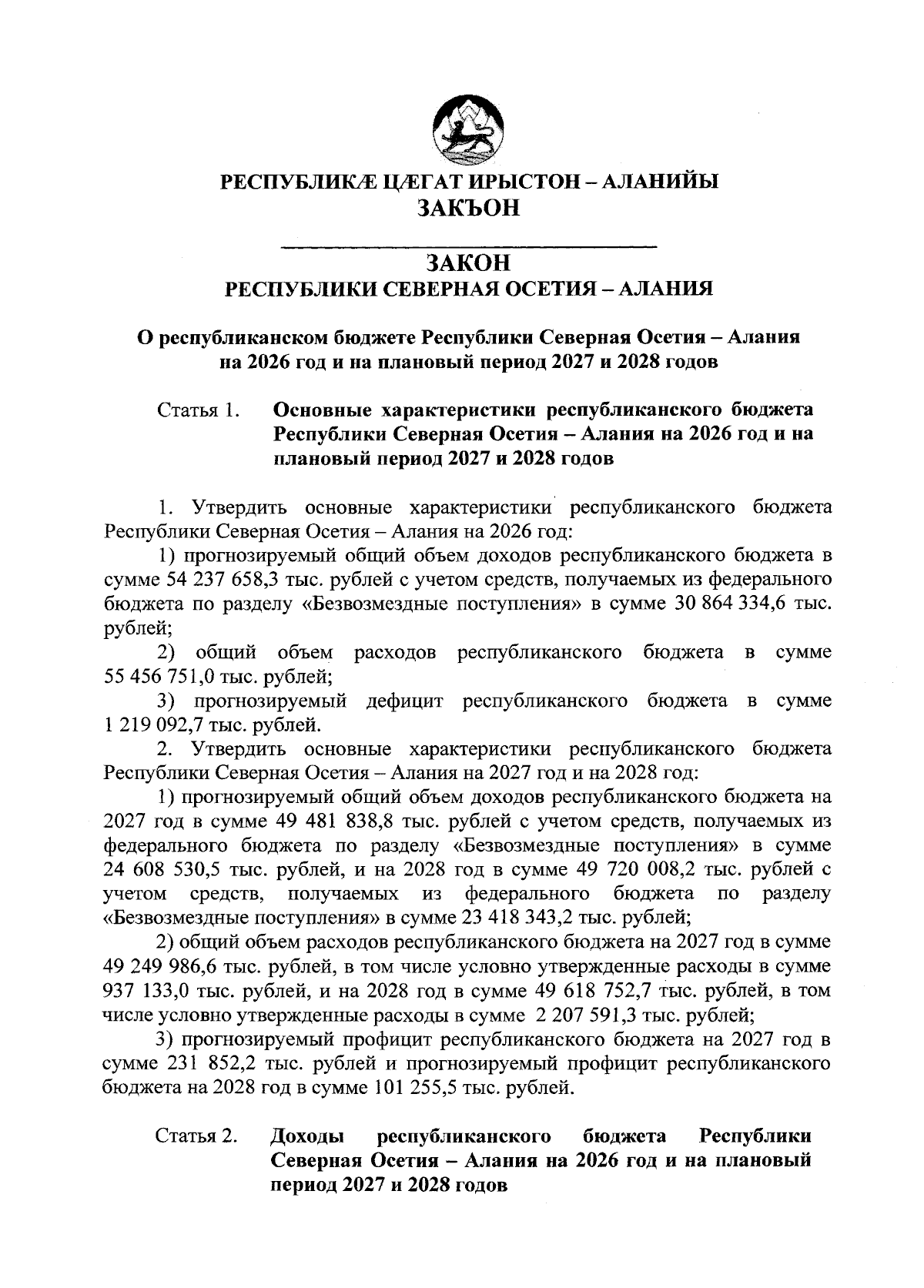 РЕСПУБЛИКÆ ЦÆГАТ ИРЫСТОН – АЛАНИЙЫ
ЗАКЪОН

ЗАКОН
РЕСПУБЛИКИ СЕВЕРНАЯ ОСЕТИЯ – АЛАНИЯ

О республиканском бюджете Республики Северная Осетия – Алания на 2026 год и на плановый период 2027 и 2028 годов

Статья 1. Основные характеристики республиканского бюджета Республики Северная Осетия – Алания на 2026 год и на плановый период 2027 и 2028 годов

1. Утвердить основные характеристики республиканского бюджета Республики Северная Осетия – Алания на 2026 год:

1) прогнозируемый общий объем доходов республиканского бюджета в сумме 54 237 658,3 тыс. рублей с учетом средств, получаемых из федерального бюджета по разделу «Безвозмездные поступления» в сумме 30 864 334,6 тыс. рублей;

2) общий объем расходов республиканского бюджета в сумме 55 456 751,0 тыс. рублей;

3) прогнозируемый дефицит республиканского бюджета в сумме 1 219 092,7 тыс. рублей.

2. Утвердить основные характеристики республиканского бюджета Республики Северная Осетия – Алания на 2027 год и на 2028 год:

1) прогнозируемый общий объем доходов республиканского бюджета на 2027 год в сумме 49 481 838,8 тыс. рублей с учетом средств, получаемых из федерального бюджета по разделу «Безвозмездные поступления» в сумме 24 608 530,5 тыс. рублей, и на 2028 год в сумме 49 720 008,2 тыс. рублей с учетом средств, получаемых из федерального бюджета по разделу «Безвозмездные поступления» в сумме 23 418 343,2 тыс. рублей;

2) общий объем расходов республиканского бюджета на 2027 год в сумме 49 249 986,6 тыс. рублей, в том числе условно утвержденные расходы в сумме 937 133,0 тыс. рублей, и на 2028 год в сумме 49 618 752,7 тыс. рублей, в том числе условно утвержденные расходы в сумме 2 207 591,3 тыс. рублей;

3) прогнозируемый профицит республиканского бюджета на 2027 год в сумме 231 852,2 тыс. рублей и прогнозируемый профицит республиканского бюджета на 2028 год в сумме 101 255,5 тыс. рублей.

Статья 2. Доходы республиканского бюджета Республики Северная Осетия – Алания на 2026 год и на плановый период 2027 и 2028 годов